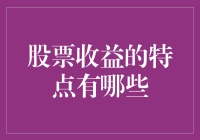 股票收益的特点有哪些